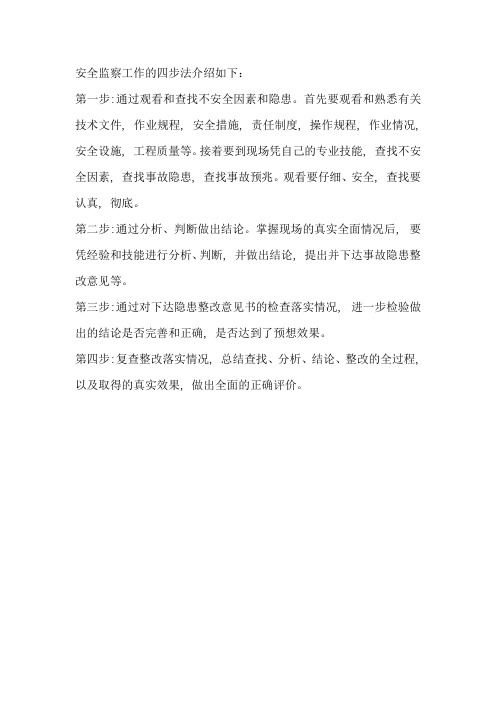 安全监察工作的四步法介绍如下：

第一步:通过观看和查找不安全因素和隐患。首先要观看和熟悉有关技术文件，作业规程，安全措施，责任制度，操作规程，作业情况，安全设施，工程质量等。接着要到现场凭自己的专业技能，查找不安全因素，查找事故隐患，查找事故预兆。观看要仔细、安全，查找要认真，彻底。

第二步:通过分析、判断做出结论。掌握现场的真实全面情况后，要凭经验和技能进行分析、判断，并做出结论，提出并下达事故隐患整改意见等。

第三步:通过对下达隐患整改意见书的检查落实情况，进一步检验做出的结论是否完善和正确，是否达到了预想效果。

第四步:复查整改落实情况，总结查找、分析、结论、整改的全过程，以及取得的真实效果，做出全面的正确评价。